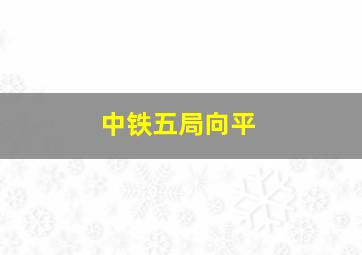 中铁五局向平